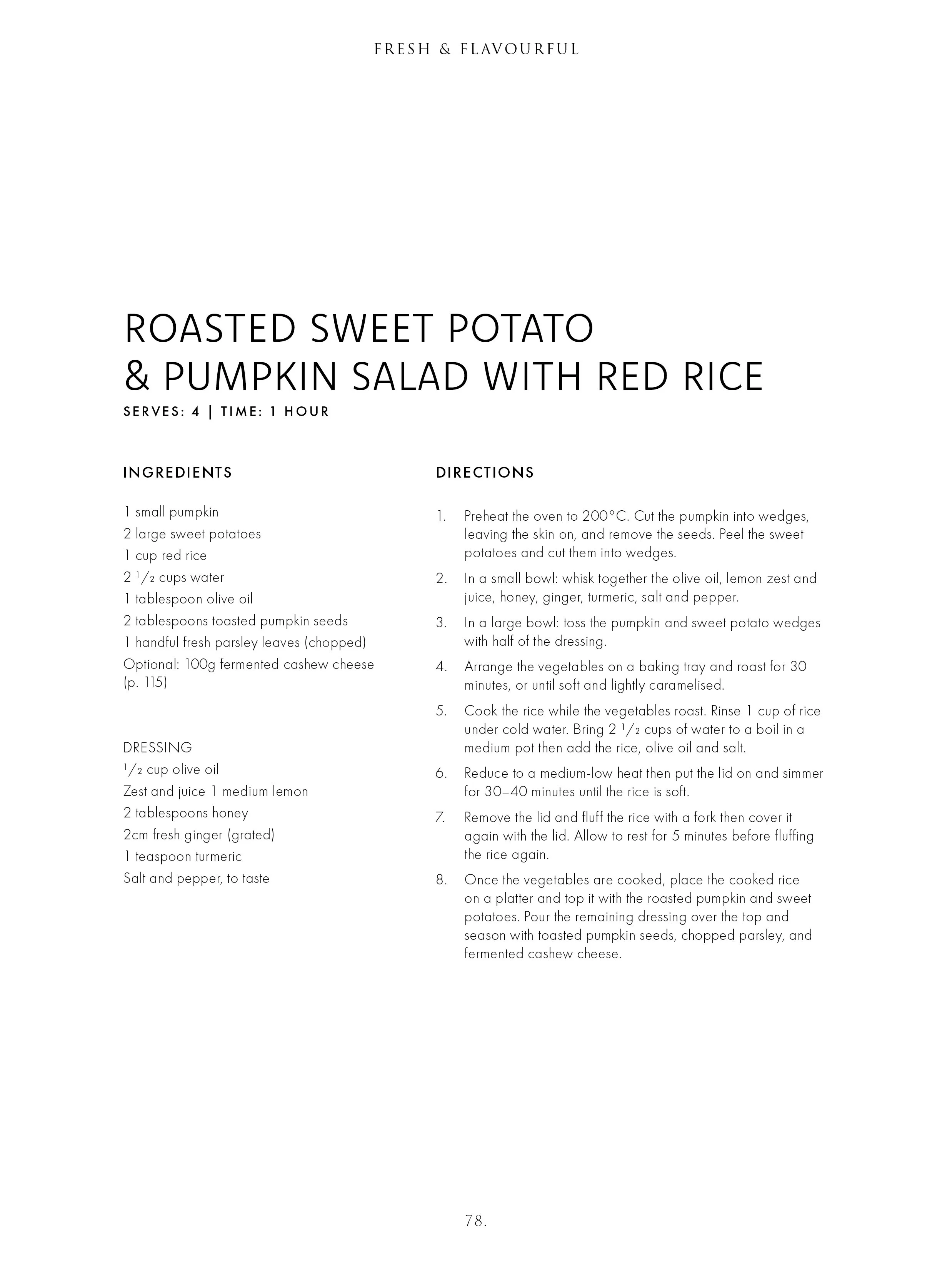 FRESH & FLAVOURFUL

ROASTED SWEET POTATO & PUMPKIN SALAD WITH RED RICE
SERVES: 4 | TIME: 1 HOUR

INGREDIENTS

1 small pumpkin
2 large sweet potatoes
1 cup red rice
2 $\frac{1}{2}$ cups water
1 tablespoon olive oil
2 tablespoons toasted pumpkin seeds
1 handful fresh parsley leaves (chopped)
Optional: 100g fermented cashew cheese (p. 115)

DRESSING
$\frac{1}{2}$ cup olive oil
Zest and juice 1 medium lemon
2 tablespoons honey
2cm fresh ginger (grated)
1 teaspoon turmeric
Salt and pepper, to taste

DIRECTIONS

1. Preheat the oven to 200°C. Cut the pumpkin into wedges, leaving the skin on, and remove the seeds. Peel the sweet potatoes and cut them into wedges.
2. In a small bowl: whisk together the olive oil, lemon zest and juice, honey, ginger, turmeric, salt and pepper.
3. In a large bowl: toss the pumpkin and sweet potato wedges with half of the dressing.
4. Arrange the vegetables on a baking tray and roast for 30 minutes, or until soft and lightly caramelised.
5. Cook the rice while the vegetables roast. Rinse 1 cup of rice under cold water. Bring 2 $\frac{1}{2}$ cups of water to a boil in a medium pot then add the rice, olive oil and salt.
6. Reduce to a medium-low heat then put the lid on and simmer for 30–40 minutes until the rice is soft.
7. Remove the lid and fluff the rice with a fork then cover it again with the lid. Allow to rest for 5 minutes before fluffing the rice again.
8. Once the vegetables are cooked, place the cooked rice on a platter and top it with the roasted pumpkin and sweet potatoes. Pour the remaining dressing over the top and season with toasted pumpkin seeds, chopped parsley, and fermented cashew cheese.

78.